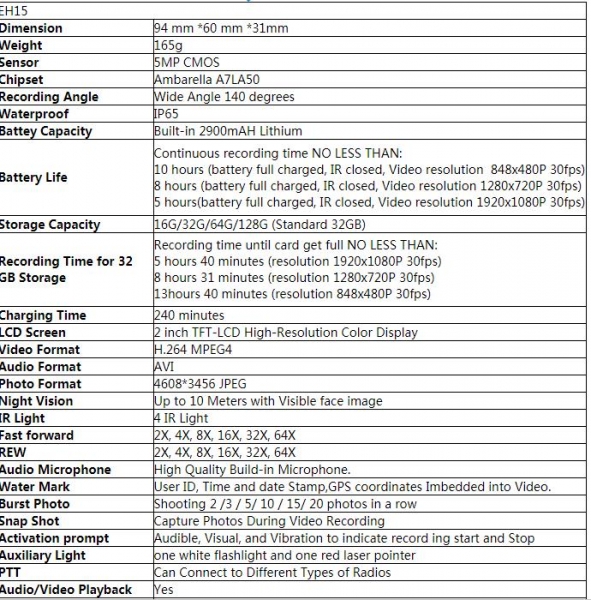 | EH15 | |
|---|---|
| Dimension | 94 mm *60 mm *31mm |
| Weight | 165g |
| Sensor | 5MP CMOS |
| Chipset | Ambarella A7LA50 |
| Recording Angle | Wide Angle 140 degrees |
| Waterproof | IP65 |
| Battey Capacity | Built-in 2900mAH Lithium |
| Battery Life | Continuous recording time NO LESS THAN: 10 hours (battery full charged, IR closed, Video resolution 848x480P 30fps) 8 hours (battery full charged, IR closed, Video resolution 1280x720P 30fps) 5 hours(battery full charged, IR closed, Video resolution 1920x1080P 30fps) |
| Storage Capacity | 16G/32G/64G/128G (Standard 32GB) |
| Recording Time for 32 GB Storage | Recording time until card get full NO LESS THAN: 5 hours 40 minutes (resolution 1920x1080P 30fps) 8 hours 31 minutes (resolution 1280x720P 30fps) 13hours 40 minutes (resolution 848x480P 30fps) |
| Charging Time | 240 minutes |
| LCD Screen | 2 inch TFT-LCD High-Resolution Color Display |
| Video Format | H.264 MPEG4 |
| Audio Format | AVI |
| Photo Format | 4608*3456 JPEG |
| Night Vision | Up to 10 Meters with Visible face image |
| IR Light | 4 IR Light |
| Fast forward | 2X, 4X, 8X, 16X, 32X, 64X |
| REW | 2X, 4X, 8X, 16X, 32X, 64X |
| Audio Microphone | High Quality Build-in Microphone. |
| Water Mark | User ID, Time and date Stamp,GPS coordinates Imbedded into Video. |
| Burst Photo | Shooting 2 /3 / 5/ 10 / 15/ 20 photos in a row |
| Snap Shot | Capture Photos During Video Recording |
| Activation prompt | Audible, Visual, and Vibration to indicate record ing start and Stop |
| Auxiliary Light | one white flashlight and one red laser pointer |
| PTT | Can Connect to Different Types of Radios |
| Audio/Video Playback | Yes |